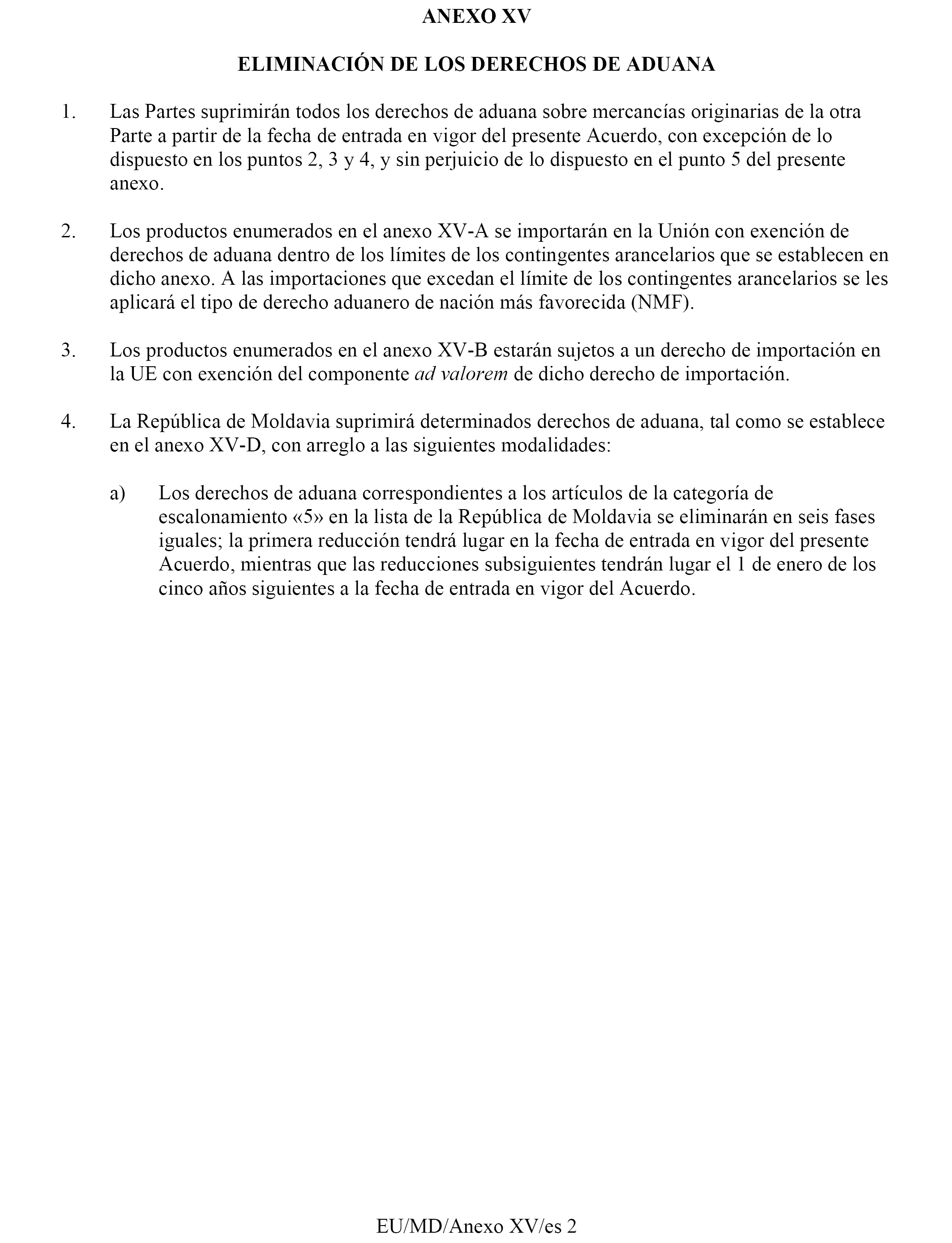 ANEXO XV

ELIMINACIÓN DE LOS DERECHOS DE ADUANA

1. Las Partes suprimirán todos los derechos de aduana sobre mercancías originarias de la otra Parte a partir de la fecha de entrada en vigor del presente Acuerdo, con excepción de lo dispuesto en los puntos 2, 3 y 4, y sin perjuicio de lo dispuesto en el punto 5 del presente anexo.

2. Los productos enumerados en el anexo XV-A se importarán en la Unión con exención de derechos de aduana dentro de los límites de los contingentes arancelarios que se establecen en dicho anexo. A las importaciones que excedan el límite de los contingentes arancelarios se les aplicará el tipo de derecho aduanero de nación más favorecida (NMF).

3. Los productos enumerados en el anexo XV-B estarán sujetos a un derecho de importación en la UE con exención del componente ad valorem de dicho derecho de importación.

4. La República de Moldavia suprimirá determinados derechos de aduana, tal como se establece en el anexo XV-D, con arreglo a las siguientes modalidades:

a) Los derechos de aduana correspondientes a los artículos de la categoría de escalonamiento «5» en la lista de la República de Moldavia se eliminarán en seis fases iguales; la primera reducción tendrá lugar en la fecha de entrada en vigor del presente Acuerdo, mientras que las reducciones subsiguientes tendrán lugar el 1 de enero de los cinco años siguientes a la fecha de entrada en vigor del Acuerdo.

EU/MD/Anexo XV/es 2